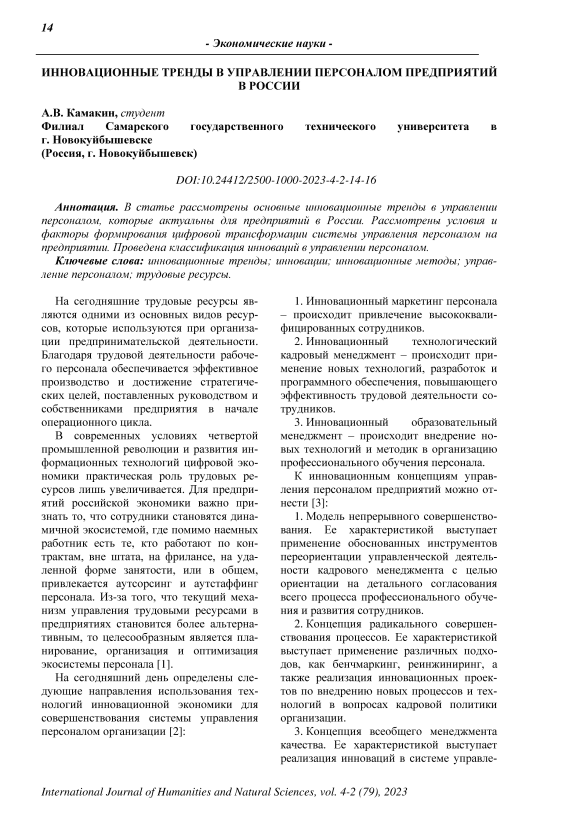 14

- Экономические науки -

ИННОВАЦИОННЫЕ ТРЕНДЫ В УПРАВЛЕНИИ ПЕРСОНАЛОМ ПРЕДПРИЯТИЙ В РОССИИ

А.В. Камакин, студент
Филиал Самарского государственного технического университета в г. Новокуйбышевске
(Россия, г. Новокуйбышевск)

DOI:10.24412/2500-1000-2023-4-2-14-16

Аннотация. В статье рассмотрены основные инновационные тренды в управлении персоналом, которые актуальны для предприятий в России. Рассмотрены условия и факторы формирования цифровой трансформации системы управления персоналом на предприятии. Проведена классификация инноваций в управлении персоналом.

Ключевые слова: инновационные тренды; инновации; инновационные методы; управление персоналом; трудовые ресурсы.

На сегодняшние трудовые ресурсы являются одними из основных видов ресурсов, которые используются при организации предпринимательской деятельности. Благодаря трудовой деятельности рабочего персонала обеспечивается эффективное производство и достижение стратегических целей, поставленных руководством и собственниками предприятия в начале операционного цикла.

В современных условиях четвертой промышленной революции и развития информационных технологий цифровой экономики практическая роль трудовых ресурсов лишь увеличивается. Для предприятий российской экономики важно признать то, что сотрудники становятся динамичной экосистемой, где помимо наемных работник есть те, кто работают по контрактам, вне штата, на фрилансе, на удаленной форме занятости, или в общем, привлекается аутсорсинг и аутстаффинг персонала. Из-за того, что текущий механизм управления трудовыми ресурсами в предприятиях становится более альтернативным, то целесообразным является планирование, организация и оптимизация экосистемы персонала [1].

На сегодняшний день определены следующие направления использования технологий инновационной экономики для совершенствования системы управления персоналом организации [2]:

1. Инновационный маркетинг персонала – происходит привлечение высококвалифицированных сотрудников.

2. Инновационный технологический кадровый менеджмент – происходит применение новых технологий, разработок и программного обеспечения, повышающего эффективность трудовой деятельности сотрудников.

3. Инновационный образовательный менеджмент – происходит внедрение новых технологий и методик в организацию профессионального обучения персонала.

К инновационным концепциям управления персоналом предприятий можно отнести [3]:

1. Модель непрерывного совершенствования. Ее характеристикой выступает применение обоснованных инструментов переориентации управленческой деятельности кадрового менеджмента с целью ориентации на детального согласования всего процесса профессионального обучения и развития сотрудников.

2. Концепция радикального совершенствования процессов. Ее характеристикой выступает применение различных подходов, как бенчмаркинг, реинжиниринг, а также реализация инновационных проектов по внедрению новых процессов и технологий в вопросах кадровой политики организации.

3. Концепция всеобщего менеджмента качества. Ее характеристикой выступает реализация инноваций в системе управле-

International Journal of Humanities and Natural Sciences, vol. 4-2 (79), 2023